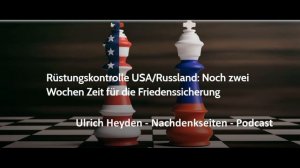 Rüstungskontrolle USA/Russland: Noch zwei Wochen Zeit für die Friedenssicherung

Ulrich Heyden - Nachdenkseiten - Podcast